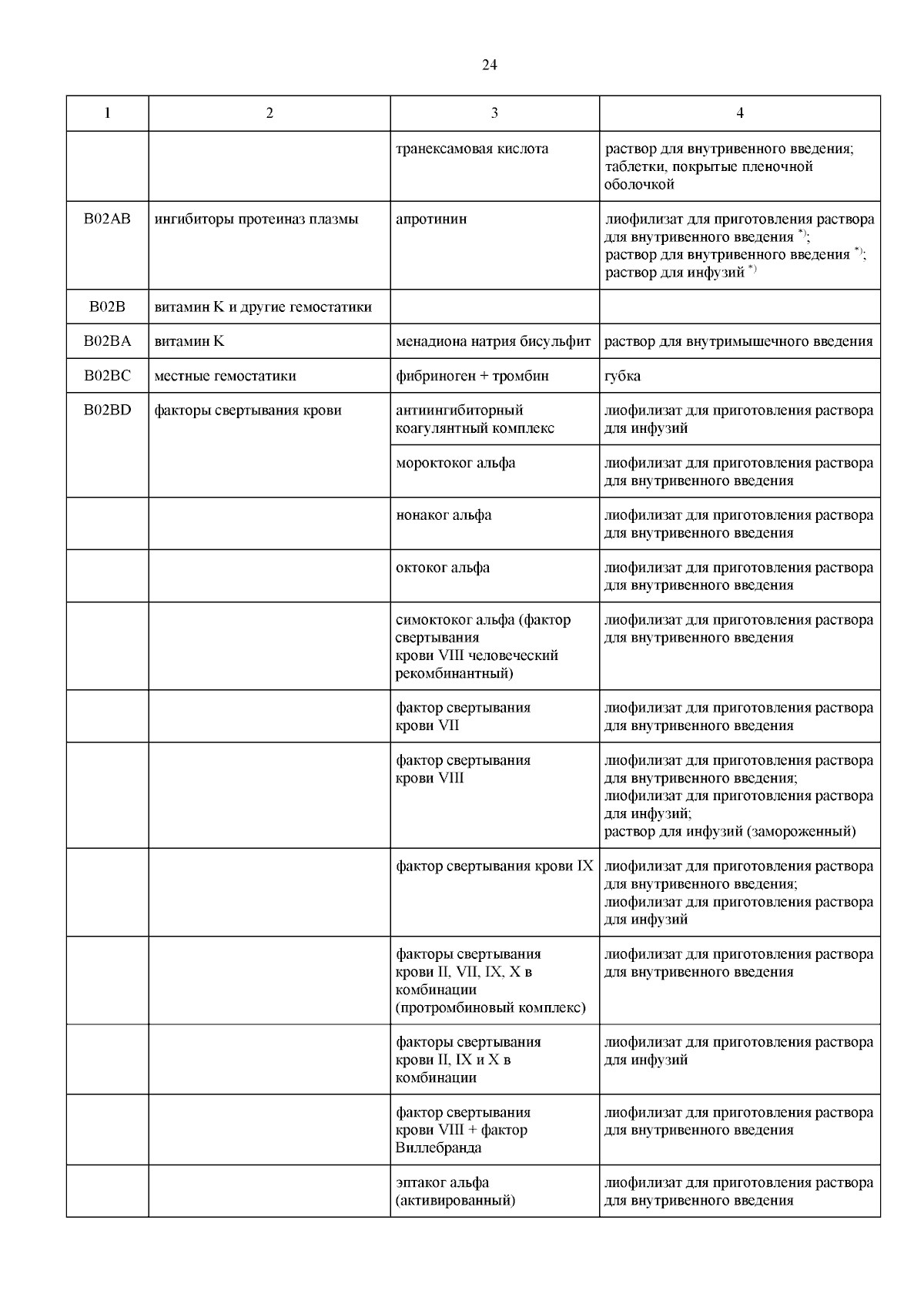 24

| 1 | 2 | 3 | 4 |
|---|---|---|---|
| | | транексамовая кислота | раствор для внутривенного введения; таблетки, покрытые пленочной оболочкой |
| B02AB | ингибиторы протеиназ плазмы | апротинин | лиофилизат для приготовления раствора для внутривенного введения $^{*)}$; раствор для внутривенного введения $^{*)}$; раствор для инфузий $^{*)}$ |
| B02B | витамин K и другие гемостатики | | |
| B02BA | витамин K | менадиона натрия бисульфит | раствор для внутримышечного введения |
| B02BC | местные гемостатики | фибриноген + тромбин | губка |
| B02BD | факторы свертывания крови | антиингибиторный коагулянтный комплекс | лиофилизат для приготовления раствора для инфузий |
| | | мороктоког альфа | лиофилизат для приготовления раствора для внутривенного введения |
| | | нонаког альфа | лиофилизат для приготовления раствора для внутривенного введения |
| | | октоког альфа | лиофилизат для приготовления раствора для внутривенного введения |
| | | симоктоког альфа (фактор свертывания крови VIII человеческий рекомбинантный) | лиофилизат для приготовления раствора для внутривенного введения |
| | | фактор свертывания крови VII | лиофилизат для приготовления раствора для внутривенного введения |
| | | фактор свертывания крови VIII | лиофилизат для приготовления раствора для внутривенного введения; лиофилизат для приготовления раствора для инфузий; раствор для инфузий (замороженный) |
| | | фактор свертывания крови IX | лиофилизат для приготовления раствора для внутривенного введения; лиофилизат для приготовления раствора для инфузий |
| | | факторы свертывания крови II, VII, IX, X в комбинации (протромбиновый комплекс) | лиофилизат для приготовления раствора для внутривенного введения |
| | | факторы свертывания крови II, IX и X в комбинации | лиофилизат для приготовления раствора для инфузий |
| | | фактор свертывания крови VIII + фактор Виллебранда | лиофилизат для приготовления раствора для внутривенного введения |
| | | эптаког альфа (активированный) | лиофилизат для приготовления раствора для внутривенного введения |